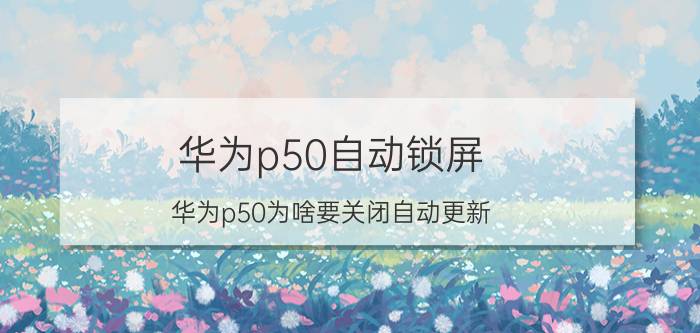 华为p50自动锁屏

华为p50为啥要关闭自动更新